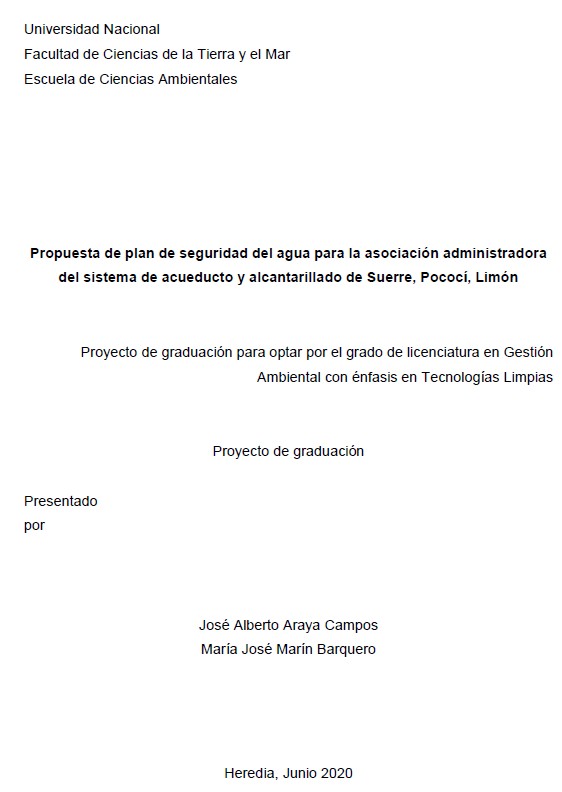 Universidad Nacional
Facultad de Ciencias de la Tierra y el Mar
Escuela de Ciencias Ambientales

Propuesta de plan de seguridad del agua para la asociación administradora del sistema de acueducto y alcantarillado de Suerre, Pococí, Limón

Proyecto de graduación para optar por el grado de licenciatura en Gestión Ambiental con énfasis en Tecnologías Limpias

Proyecto de graduación

Presentado por

José Alberto Araya Campos
María José Marín Barquero

Heredia, Junio 2020